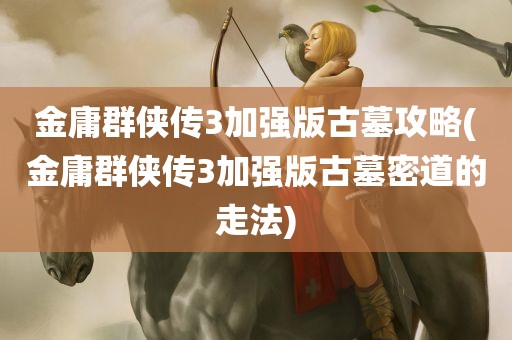 金庸群侠传3加强版古墓攻略(金庸群侠传3加强版古墓密道的走法)